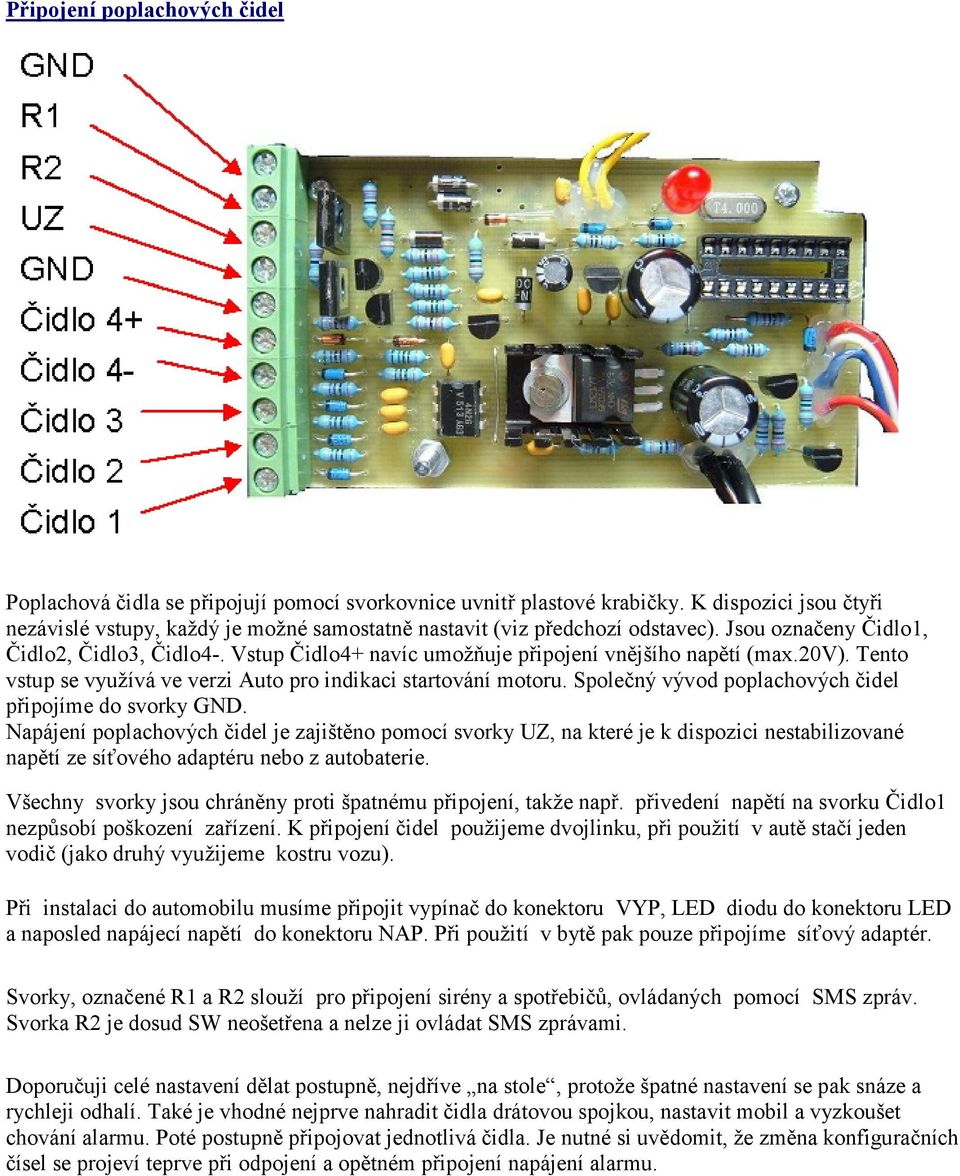 Připojení poplachových čidel

GND
R1
R2
UZ
GND
Čidlo 4+
Čidlo 4-
Čidlo 3
Čidlo 2
Čidlo 1

T4.000

Poplachová čidla se připojují pomocí svorkovnice uvnitř plastové krabičky. K dispozici jsou čtyři nezávislé vstupy, každý je možné samostatně nastavit (viz předchozí odstavec). Jsou označeny Čidlo1, Čidlo2, Čidlo3, Čidlo4-. Vstup Čidlo4+ navíc umožňuje připojení vnějšího napětí (max.20V). Tento vstup se využívá ve verzi Auto pro indikaci startování motoru. Společný vývod poplachových čidel připojíme do svorky GND.
Napájení poplachových čidel je zajištěno pomocí svorky UZ, na které je k dispozici nestabilizované napětí ze síťového adaptéru nebo z autobaterie.

Všechny svorky jsou chráněny proti špatnému připojení, takže např. přivedení napětí na svorku Čidlo1 nezpůsobí poškození zařízení. K připojení čidel použijeme dvojlinku, při použití v autě stačí jeden vodič (jako druhý využijeme kostru vozu).

Při instalaci do automobilu musíme připojit vypínač do konektoru VYP, LED diodu do konektoru LED a naposled napájecí napětí do konektoru NAP. Při použití v bytě pak pouze připojíme síťový adaptér.

Svorky, označené R1 a R2 slouží pro připojení sirény a spotřebičů, ovládaných pomocí SMS zpráv. Svorka R2 je dosud SW neošetřena a nelze ji ovládat SMS zprávami.

Doporučuji celé nastavení dělat postupně, nejdříve „na stole“, protože špatné nastavení se pak snáze a rychleji odhalí. Také je vhodné nejprve nahradit čidla drátovou spojkou, nastavit mobil a vyzkoušet chování alarmu. Poté postupně připojovat jednotlivá čidla. Je nutné si uvědomit, že změna konfiguračních čísel se projeví teprve při odpojení a opětném připojení napájení alarmu.